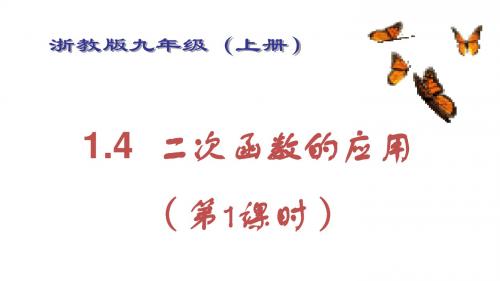 浙教版九年级（上册）

1.4 二次函数的应用

（第1课时）